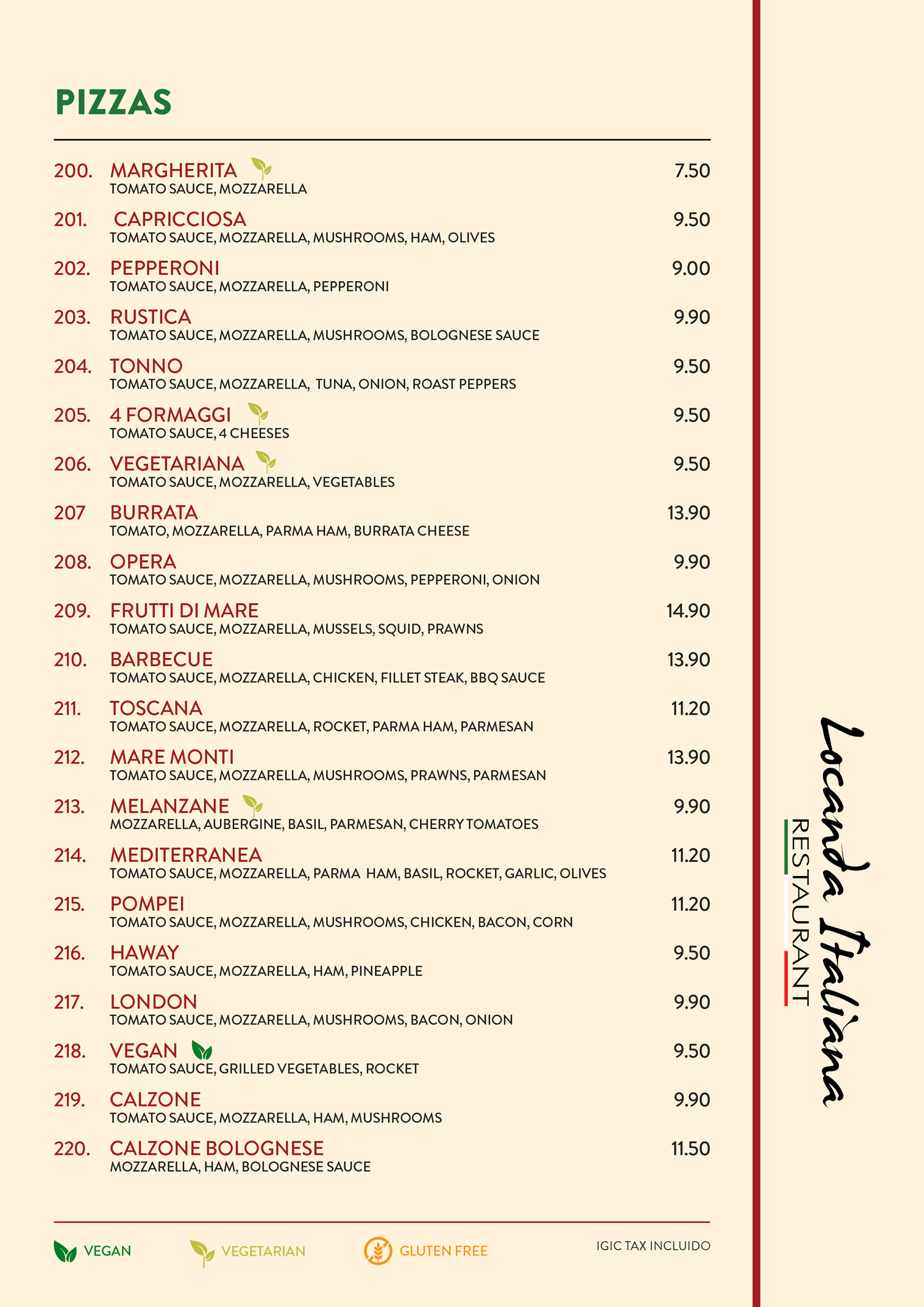 PIZZAS

200. MARGHERITA 7.50
TOMATO SAUCE, MOZZARELLA

201. CAPRICCIOSA 9.50
TOMATO SAUCE, MOZZARELLA, MUSHROOMS, HAM, OLIVES

202. PEPPERONI 9.00
TOMATO SAUCE, MOZZARELLA, PEPPERONI

203. RUSTICA 9.90
TOMATO SAUCE, MOZZARELLA, MUSHROOMS, BOLOGNESE SAUCE

204. TONNO 9.50
TOMATO SAUCE, MOZZARELLA, TUNA, ONION, ROAST PEPPERS

205. 4 FORMAGGI 9.50
TOMATO SAUCE, 4 CHEESES

206. VEGETARIANA 9.50
TOMATO SAUCE, MOZZARELLA, VEGETABLES

207 BURRATA 13.90
TOMATO, MOZZARELLA, PARMA HAM, BURRATA CHEESE

208. OPERA 9.90
TOMATO SAUCE, MOZZARELLA, MUSHROOMS, PEPPERONI, ONION

209. FRUTTI DI MARE 14.90
TOMATO SAUCE, MOZZARELLA, MUSSELS, SQUID, PRAWNS

210. BARBECUE 13.90
TOMATO SAUCE, MOZZARELLA, CHICKEN, FILLET STEAK, BBQ SAUCE

211. TOSCANA 11.20
TOMATO SAUCE, MOZZARELLA, ROCKET, PARMA HAM, PARMESAN

212. MARE MONTI 13.90
TOMATO SAUCE, MOZZARELLA, MUSHROOMS, PRAWNS, PARMESAN

213. MELANZANE 9.90
MOZZARELLA, AUBERGINE, BASIL, PARMESAN, CHERRY TOMATOES

214. MEDITERRANEA 11.20
TOMATO SAUCE, MOZZARELLA, PARMA HAM, BASIL, ROCKET, GARLIC, OLIVES

215. POMPEI 11.20
TOMATO SAUCE, MOZZARELLA, MUSHROOMS, CHICKEN, BACON, CORN

216. HAWAY 9.50
TOMATO SAUCE, MOZZARELLA, HAM, PINEAPPLE

217. LONDON 9.90
TOMATO SAUCE, MOZZARELLA, MUSHROOMS, BACON, ONION

218. VEGAN 9.50
TOMATO SAUCE, GRILLED VEGETABLES, ROCKET

219. CALZONE 9.90
TOMATO SAUCE, MOZZARELLA, HAM, MUSHROOMS

220. CALZONE BOLOGNESE 11.50
MOZZARELLA, HAM, BOLOGNESE SAUCE

VEGAN VEGETARIAN GLUTEN FREE IGIC TAX INCLUIDO

Locanda Italiana
RESTAURANT